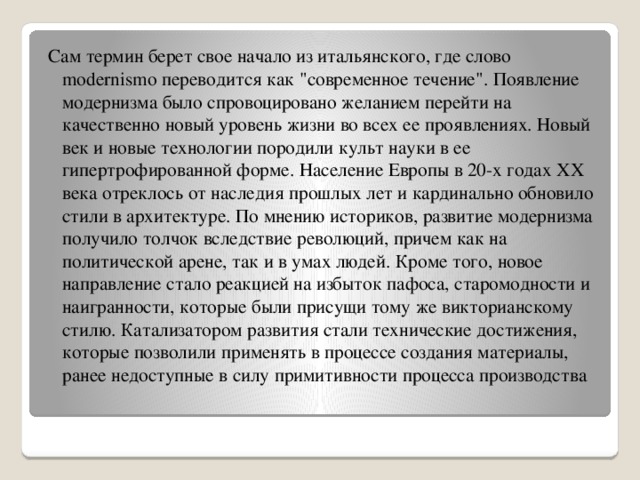 Сам термин берет свое начало из итальянского, где слово modernismo переводится как "современное течение". Появление модернизма было спровоцировано желанием перейти на качественно новый уровень жизни во всех ее проявлениях. Новый век и новые технологии породили культ науки в ее гипертрофированной форме. Население Европы в 20-х годах XX века отреклось от наследия прошлых лет и кардинально обновило стили в архитектуре. По мнению историков, развитие модернизма получило толчок вследствие революций, причем как на политической арене, так и в умах людей. Кроме того, новое направление стало реакцией на избыток пафоса, старомодности и наигранности, которые были присущи тому же викторианскому стилю. Катализатором развития стали технические достижения, которые позволили применять в процессе создания материалы, ранее недоступные в силу примитивности процесса производства